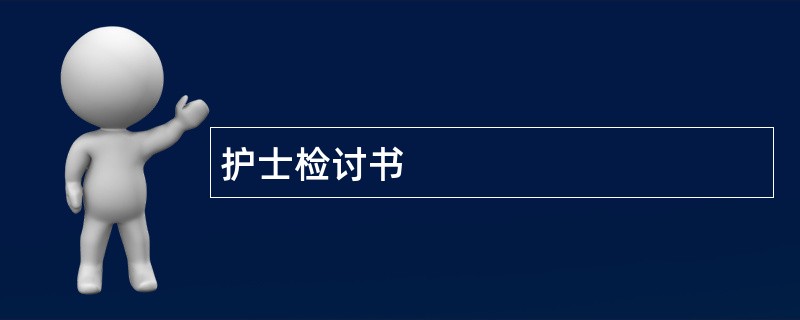 护士检讨书